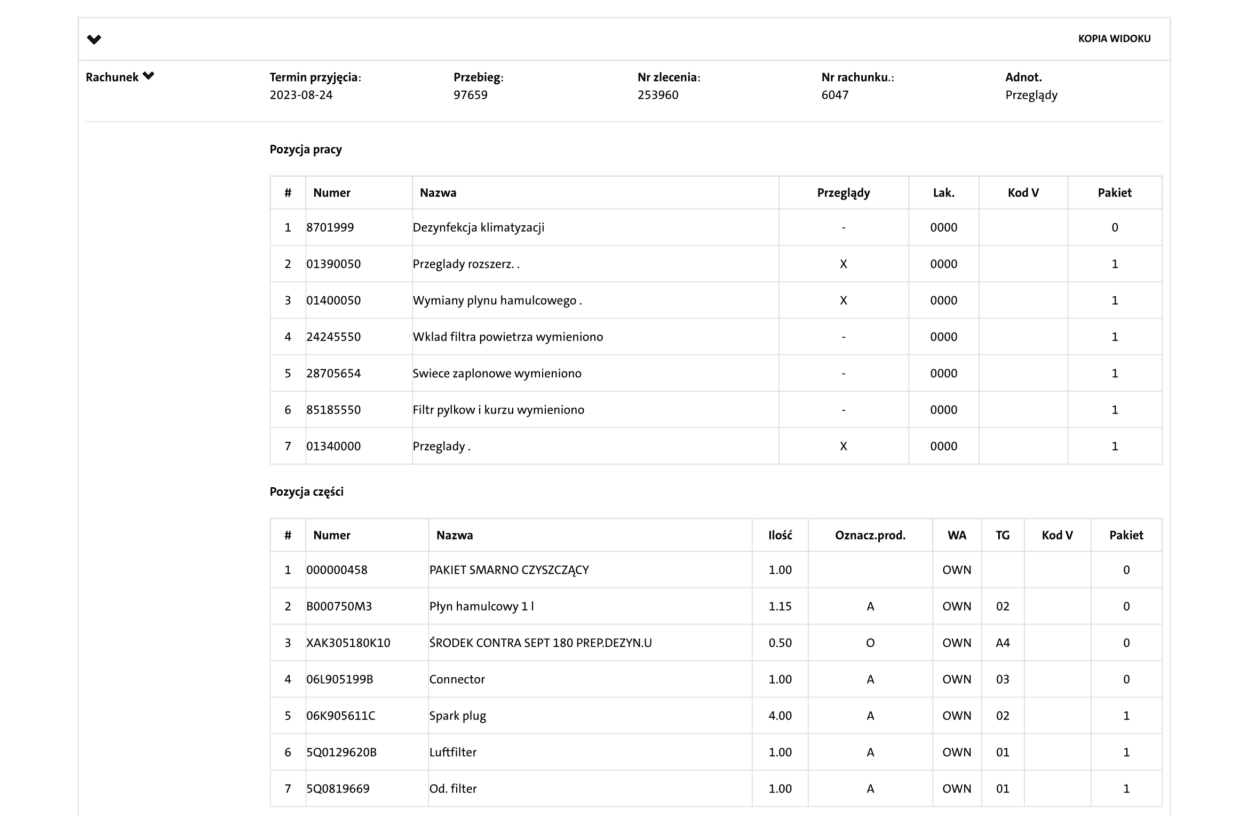 KOPIA WIDOKU

Rachunek

Termin przyjęcia:
2023-08-24

Przebieg:
97659

Nr zlecenia:
253960

Nr rachunku.:
6047

Adnot.
Przeglądy

Pozycja pracy

| # | Numer | Nazwa | Przeglądy | Lak. | Kod V | Pakiet |
|---|---|---|---|---|---|---|
| 1 | 8701999 | Dezynfekcja klimatyzacji | - | 0000 | | 0 |
| 2 | 01390050 | Przeglady rozszerz. . | X | 0000 | | 1 |
| 3 | 01400050 | Wymiany plynu hamulcowego . | X | 0000 | | 1 |
| 4 | 24245550 | Wklad filtra powietrza wymieniono | - | 0000 | | 1 |
| 5 | 28705654 | Swiece zaplonowe wymieniono | - | 0000 | | 1 |
| 6 | 85185550 | Filtr pylkow i kurzu wymieniono | - | 0000 | | 1 |
| 7 | 01340000 | Przeglady . | X | 0000 | | 1 |

Pozycja części

| # | Numer | Nazwa | Ilość | Oznacz.prod. | WA | TG | Kod V | Pakiet |
|---|---|---|---|---|---|---|---|---|
| 1 | 000000458 | PAKIET SMARNO CZYSZCZĄCY | 1.00 | | OWN | | | 0 |
| 2 | B000750M3 | Płyn hamulcowy 1 l | 1.15 | A | OWN | 02 | | 0 |
| 3 | XAK305180K10 | ŚRODEK CONTRA SEPT 180 PREP.DEZYN.U | 0.50 | O | OWN | A4 | | 0 |
| 4 | 06L905199B | Connector | 1.00 | A | OWN | 03 | | 0 |
| 5 | 06K905611C | Spark plug | 4.00 | A | OWN | 02 | | 1 |
| 6 | 5Q0129620B | Luftfilter | 1.00 | A | OWN | 01 | | 1 |
| 7 | 5Q0819669 | Od. filter | 1.00 | A | OWN | 01 | | 1 |